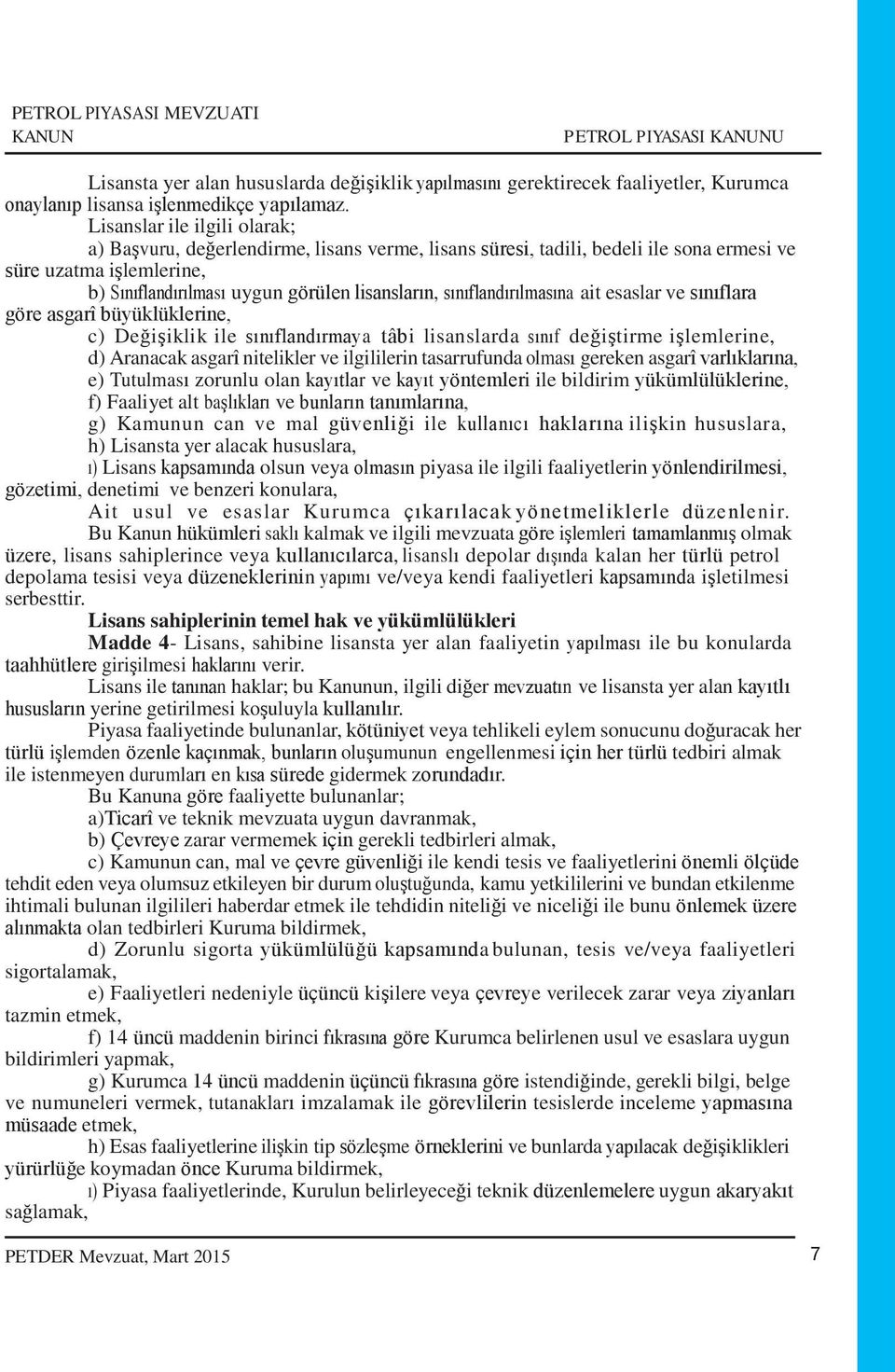 PETROL PIYASASI MEVZUATI
KANUN
PETROL PIYASASI KANUNU

Lisansta yer alan hususlarda değişiklik yapılmasını gerektirecek faaliyetler, Kurumca onaylanıp lisansa işlenmedikçe yapılamaz.

Lisanslar ile ilgili olarak;

a) Başvuru, değerlendirme, lisans verme, lisans süresi, tadili, bedeli ile sona ermesi ve süre uzatma işlemlerine,

b) Sınıflandırılması uygun görülen lisansların, sınıflandırılmasına ait esaslar ve sınıflara göre asgarî büyüklüklerine,

c) Değişiklik ile sınıflandırmaya tâbi lisanslarda sınıf değiştirme işlemlerine,

d) Aranacak asgarî nitelikler ve ilgililerin tasarrufunda olması gereken asgarî varlıklarına,

e) Tutulması zorunlu olan kayıtlar ve kayıt yöntemleri ile bildirim yükümlülüklerine,

f) Faaliyet alt başlıkları ve bunların tanımlarına,

g) Kamunun can ve mal güvenliği ile kullanıcı haklarına ilişkin hususlara,

h) Lisansta yer alacak hususlara,

ı) Lisans kapsamında olsun veya olmasın piyasa ile ilgili faaliyetlerin yönlendirilmesi, gözetimi, denetimi ve benzeri konulara,

Ait usul ve esaslar Kurumca çıkarılacak yönetmeliklerle düzenlenir.

Bu Kanun hükümleri saklı kalmak ve ilgili mevzuata göre işlemleri tamamlanmış olmak üzere, lisans sahiplerince veya kullanıcılarca, lisanslı depolar dışında kalan her türlü petrol depolama tesisi veya düzeneklerinin yapımı ve/veya kendi faaliyetleri kapsamında işletilmesi serbesttir.

Lisans sahiplerinin temel hak ve yükümlülükleri

Madde 4- Lisans, sahibine lisansta yer alan faaliyetin yapılması ile bu konularda taahhütlere girişilmesi haklarını verir.

Lisans ile tanınan haklar; bu Kanunun, ilgili diğer mevzuatın ve lisansta yer alan kayıtlı hususların yerine getirilmesi koşuluyla kullanılır.

Piyasa faaliyetinde bulunanlar, kötüniyet veya tehlikeli eylem sonucunu doğuracak her türlü işlemden özenle kaçınmak, bunların oluşumunun engellenmesi için her türlü tedbiri almak ile istenmeyen durumları en kısa sürede gidermek zorundadır.

Bu Kanuna göre faaliyette bulunanlar;

a)Ticarî ve teknik mevzuata uygun davranmak,

b) Çevreye zarar vermemek için gerekli tedbirleri almak,

c) Kamunun can, mal ve çevre güvenliği ile kendi tesis ve faaliyetlerini önemli ölçüde tehdit eden veya olumsuz etkileyen bir durum oluştuğunda, kamu yetkililerini ve bundan etkilenme ihtimali bulunan ilgilileri haberdar etmek ile tehdidin niteliği ve niceliği ile bunu önlemek üzere alınmakta olan tedbirleri Kuruma bildirmek,

d) Zorunlu sigorta yükümlülüğü kapsamında bulunan, tesis ve/veya faaliyetleri sigortalamak,

e) Faaliyetleri nedeniyle üçüncü kişilere veya çevreye verilecek zarar veya ziyanları tazmin etmek,

f) 14 üncü maddenin birinci fıkrasına göre Kurumca belirlenen usul ve esaslara uygun bildirimleri yapmak,

g) Kurumca 14 üncü maddenin üçüncü fıkrasına göre istendiğinde, gerekli bilgi, belge ve numuneleri vermek, tutanakları imzalamak ile görevlilerin tesislerde inceleme yapmasına müsaade etmek,

h) Esas faaliyetlerine ilişkin tip sözleşme örneklerini ve bunlarda yapılacak değişiklikleri yürürlüğe koymadan önce Kuruma bildirmek,

ı) Piyasa faaliyetlerinde, Kurulun belirleyeceği teknik düzenlemelere uygun akaryakıt sağlamak,

PETDER Mevzuat, Mart 2015
7